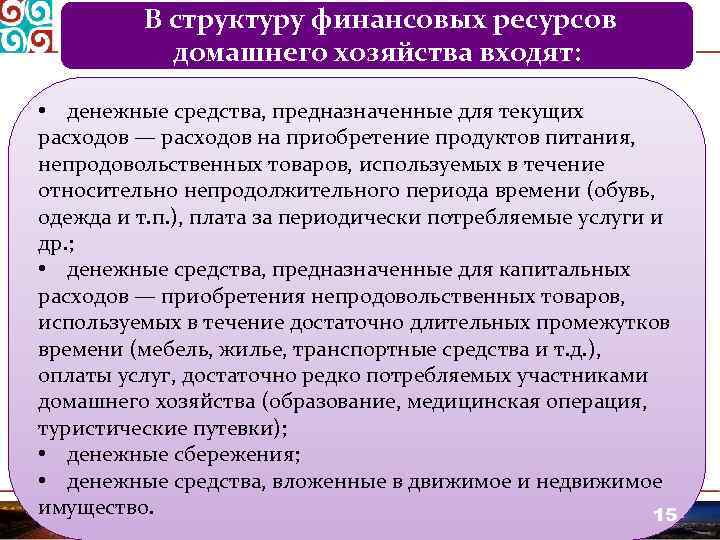 В структуру финансовых ресурсов домашнего хозяйства входят:

• денежные средства, предназначенные для текущих расходов — расходов на приобретение продуктов питания, непродовольственных товаров, используемых в течение относительно непродолжительного периода времени (обувь, одежда и т.п.), плата за периодически потребляемые услуги и др.;

• денежные средства, предназначенные для капитальных расходов — приобретения непродовольственных товаров, используемых в течение достаточно длительных промежутков времени (мебель, жилье, транспортные средства и т.д.), оплаты услуг, достаточно редко потребляемых участниками домашнего хозяйства (образование, медицинская операция, туристические путевки);

• денежные сбережения;

• денежные средства, вложенные в движимое и недвижимое имущество.

15